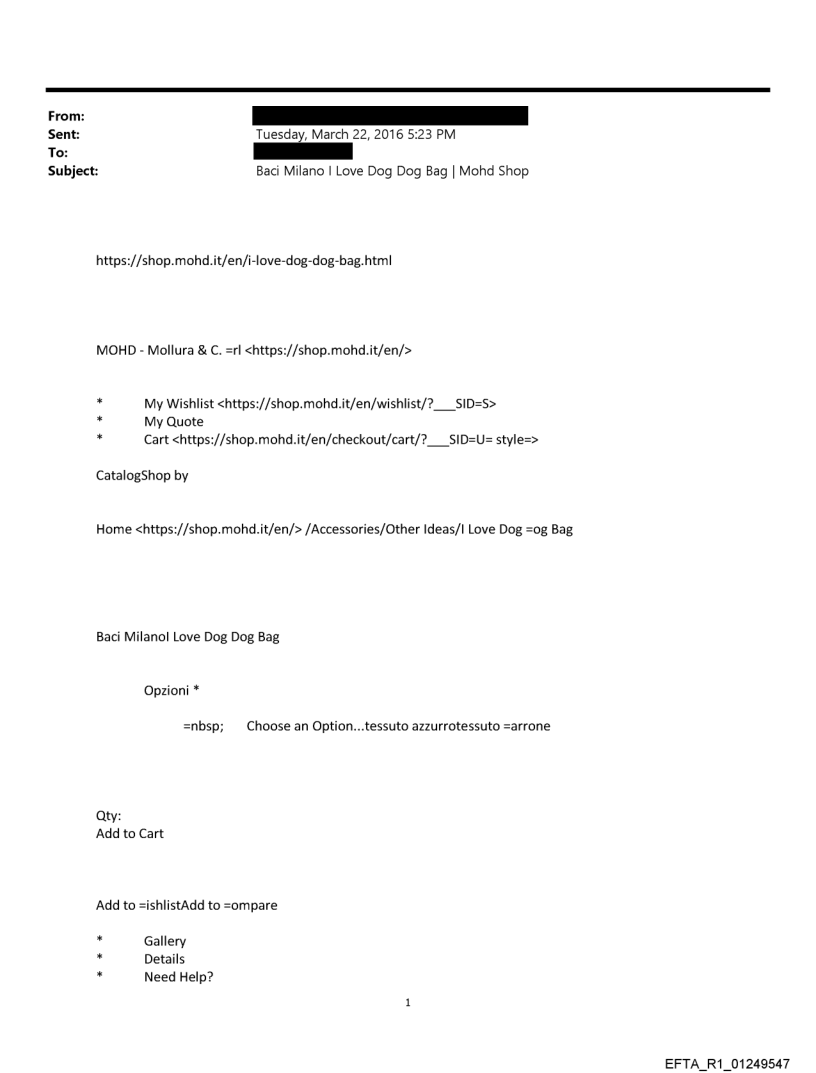 From:
Sent: Tuesday, March 22, 2016 5:23 PM
To:
Subject: Baci Milano I Love Dog Dog Bag | Mohd Shop

https://shop.mohd.it/en/i-love-dog-dog-bag.html

MOHD - Mollura & C. =rl <https://shop.mohd.it/en/>

* My Wishlist <https://shop.mohd.it/en/wishlist/?___SID=S>
* My Quote
* Cart <https://shop.mohd.it/en/checkout/cart/?___SID=U= style=>

CatalogShop by

Home <https://shop.mohd.it/en/> /Accessories/Other Ideas/I Love Dog =og Bag

Baci MilanoI Love Dog Dog Bag

Opzioni *

=nbsp; Choose an Option...tessuto azzurrotessuto =arrone

Qty:
Add to Cart

Add to =ishlistAdd to =ompare

* Gallery
* Details
* Need Help?

1

EFTA_R1_01249547